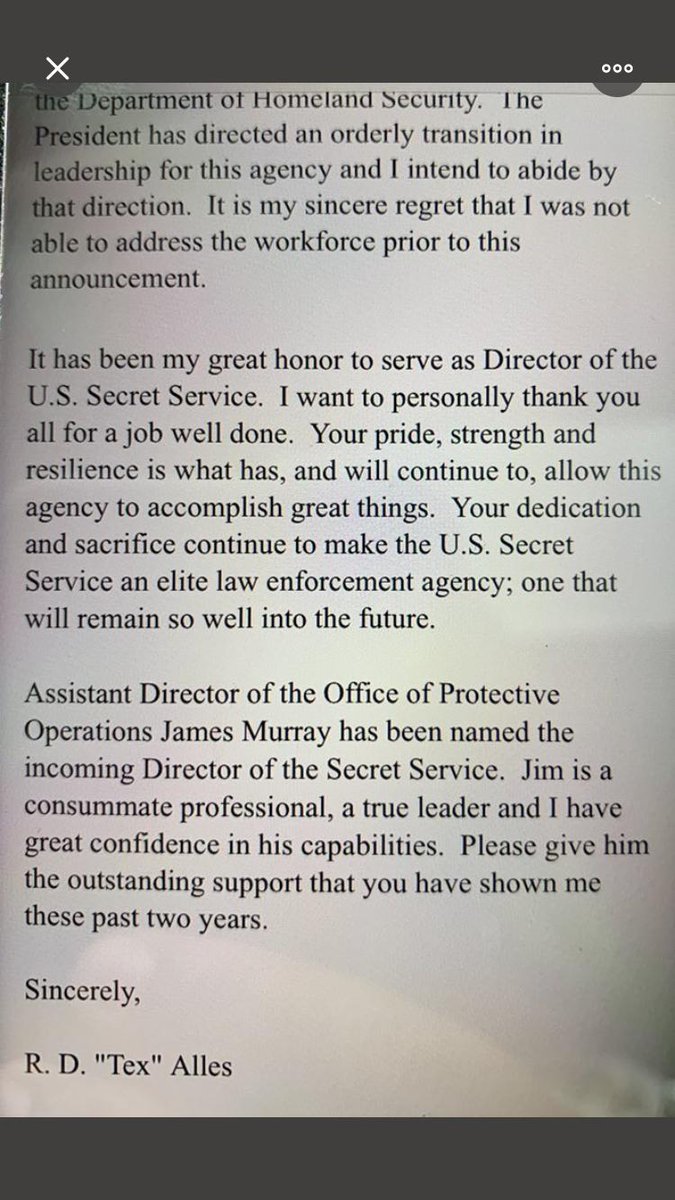 the Department of Homeland Security. The President has directed an orderly transition in leadership for this agency and I intend to abide by that direction. It is my sincere regret that I was not able to address the workforce prior to this announcement.

It has been my great honor to serve as Director of the U.S. Secret Service. I want to personally thank you all for a job well done. Your pride, strength and resilience is what has, and will continue to, allow this agency to accomplish great things. Your dedication and sacrifice continue to make the U.S. Secret Service an elite law enforcement agency; one that will remain so well into the future.

Assistant Director of the Office of Protective Operations James Murray has been named the incoming Director of the Secret Service. Jim is a consummate professional, a true leader and I have great confidence in his capabilities. Please give him the outstanding support that you have shown me these past two years.

Sincerely,

R. D. "Tex" Alles